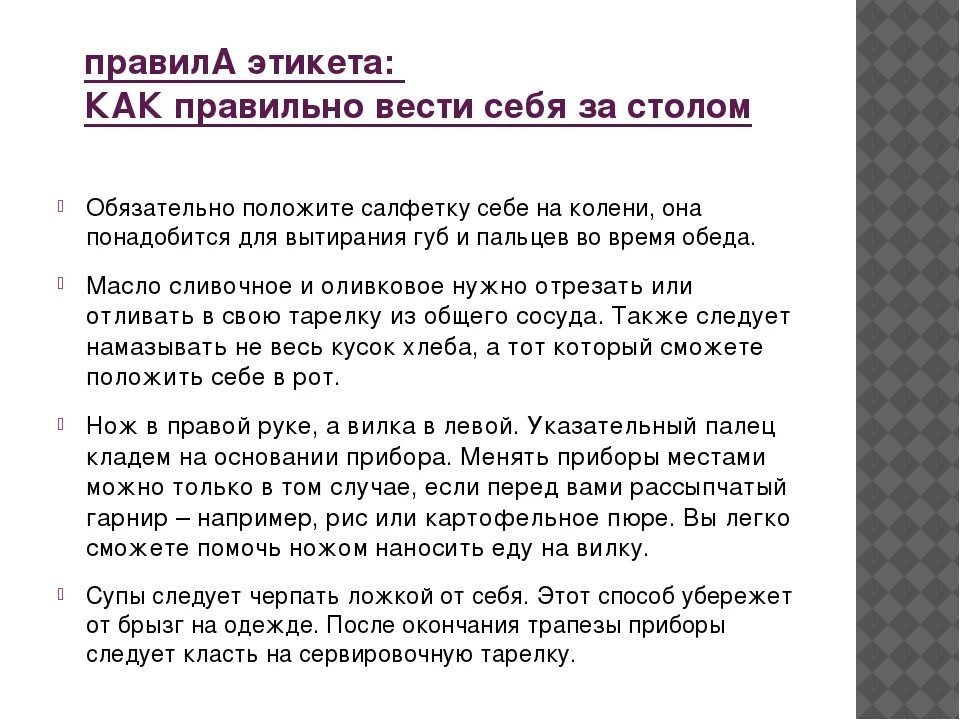 правилА этикета:
КАК правильно вести себя за столом

Обязательно положите салфетку себе на колени, она понадобится для вытирания губ и пальцев во время обеда.

Масло сливочное и оливковое нужно отрезать или отливать в свою тарелку из общего сосуда. Также следует намазывать не весь кусок хлеба, а тот который сможете положить себе в рот.

Нож в правой руке, а вилка в левой. Указательный палец кладем на основании прибора. Менять приборы местами можно только в том случае, если перед вами рассыпчатый гарнир – например, рис или картофельное пюре. Вы легко сможете помочь ножом наносить еду на вилку.

Супы следует черпать ложкой от себя. Этот способ убережет от брызг на одежде. После окончания трапезы приборы следует класть на сервировочную тарелку.